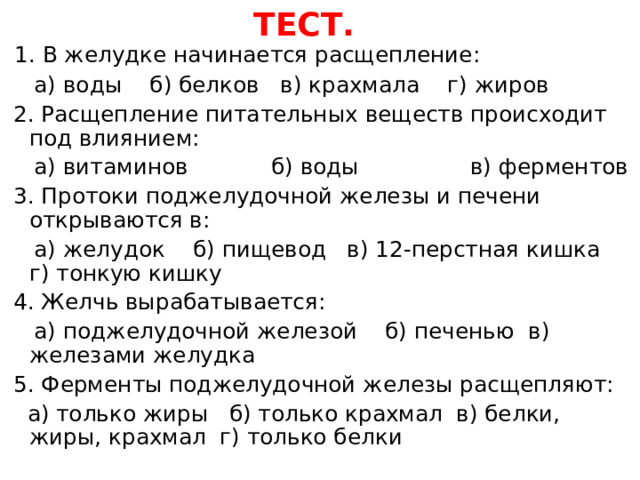 ТЕСТ.

1. В желудке начинается расщепление:

а) воды б) белков в) крахмала г) жиров

2. Расщепление питательных веществ происходит под влиянием:

а) витаминов б) воды в) ферментов

3. Протоки поджелудочной железы и печени открываются в:

а) желудок б) пищевод в) 12-перстная кишка г) тонкую кишку

4. Желчь вырабатывается:

а) поджелудочной железой б) печенью в) железами желудка

5. Ферменты поджелудочной железы расщепляют:

а) только жиры б) только крахмал в) белки, жиры, крахмал г) только белки